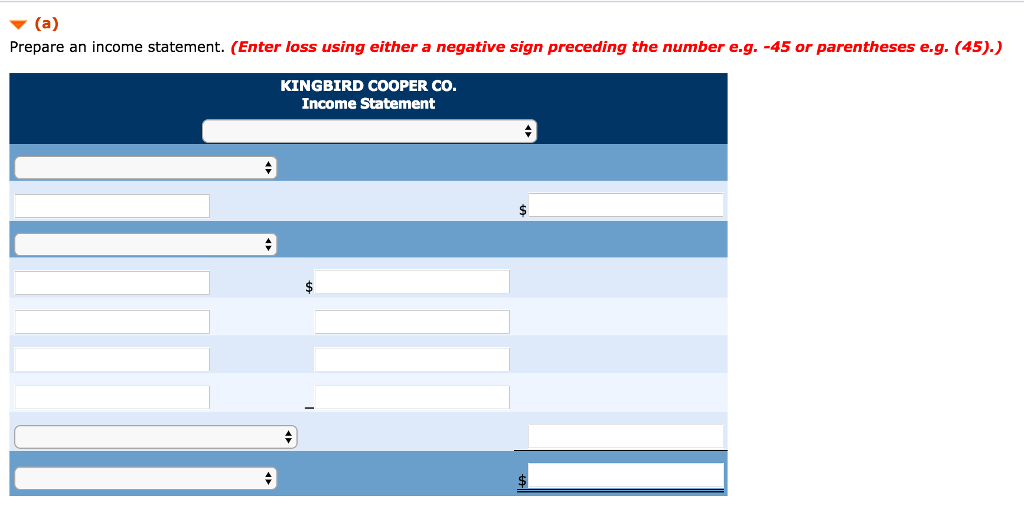 (a)

Prepare an income statement. (Enter loss using either a negative sign preceding the number e.g. -45 or parentheses e.g. (45).)

KINGBIRD COOPER CO.
Income Statement

$

$

$